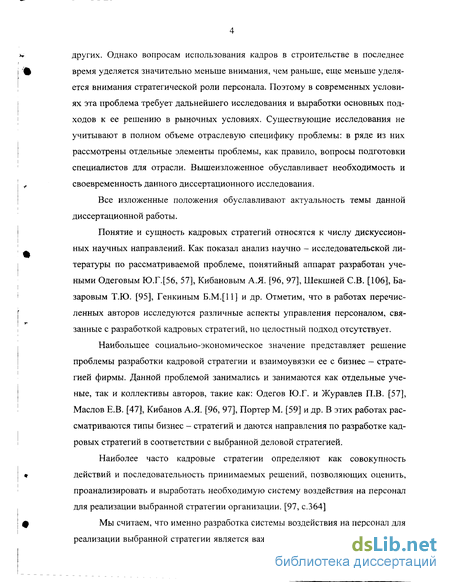 4

других. Однако вопросам использования кадров в строительстве в последнее время уделяется значительно меньше внимания, чем раньше, еще меньше уделяется внимания стратегической роли персонала. Поэтому в современных условиях эта проблема требует дальнейшего исследования и выработки основных подходов к ее решению в рыночных условиях. Существующие исследования не учитывают в полном объеме отраслевую специфику проблемы: в ряде из них рассмотрены отдельные элементы проблемы, как правило, вопросы подготовки специалистов для отрасли. Вышеизложенное обуславливает необходимость и своевременность данного диссертационного исследования.

Все изложенные положения обуславливают актуальность темы данной диссертационной работы.

Понятие и сущность кадровых стратегий относятся к числу дискуссионных научных направлений. Как показал анализ научно – исследовательской литературы по рассматриваемой проблеме, понятийный аппарат разработан учеными Одеговым Ю.Г.[56, 57], Кибановым А.Я. [96, 97], Шекшней С.В. [106], Базаровым Т.Ю. [95], Генкиным Б.М.[11] и др. Отметим, что в работах перечисленных авторов исследуются различные аспекты управления персоналом, связанные с разработкой кадровых стратегий, но целостный подход отсутствует.

Наибольшее социально-экономическое значение представляет решение проблемы разработки кадровой стратегии и взаимоувязки ее с бизнес – стратегией фирмы. Данной проблемой занимались и занимаются как отдельные ученые, так и коллективы авторов, такие как: Одегов Ю.Г. и Журавлев П.В. [57], Маслов Е.В. [47], Кибанов А.Я. [96, 97], Портер М. [59] и др. В этих работах рассматриваются типы бизнес – стратегий и даются направления по разработке кадровых стратегий в соответствии с выбранной деловой стратегией.

Наиболее часто кадровые стратегии определяют как совокупность действий и последовательность принимаемых решений, позволяющих оценить, проанализировать и выработать необходимую систему воздействия на персонал для реализации выбранной стратегии организации. [97, с.364]

Мы считаем, что именно разработка системы воздействия на персонал для реализации выбранной стратегии является важ

dsLib.net
библиотека диссертаций